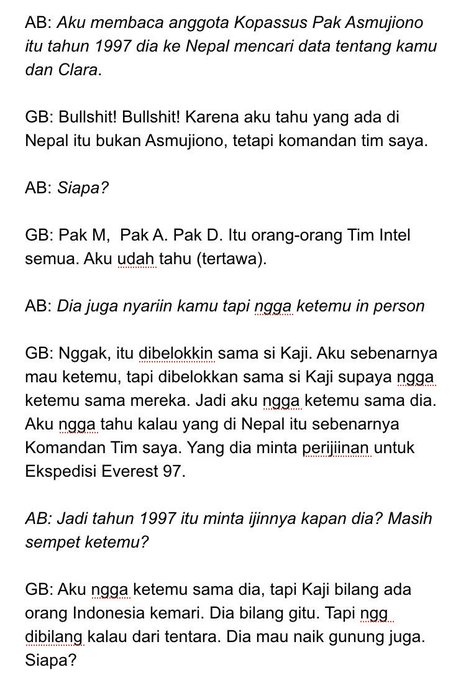 AB: Aku membaca anggota Kopassus Pak Asmujiono itu tahun 1997 dia ke Nepal mencari data tentang kamu dan Clara.

GB: Bullshit! Bullshit! Karena aku tahu yang ada di Nepal itu bukan Asmujiono, tetapi komandan tim saya.

AB: Siapa?

GB: Pak M,  Pak A. Pak D. Itu orang-orang Tim Intel semua. Aku udah tahu (tertawa).

AB: Dia juga nyariin kamu tapi ngga ketemu in person

GB: Nggak, itu dibelokkin sama si Kaji. Aku sebenarnya mau ketemu, tapi dibelokkan sama si Kaji supaya ngga ketemu sama mereka. Jadi aku ngga ketemu sama dia. Aku ngga tahu kalau yang di Nepal itu sebenarnya Komandan Tim saya. Yang dia minta perijiinan untuk Ekspedisi Everest 97.

AB: Jadi tahun 1997 itu minta ijinnya kapan dia? Masih sempet ketemu?

GB: Aku ngga ketemu sama dia, tapi Kaji bilang ada orang Indonesia kemari. Dia bilang gitu. Tapi ngg dibilang kalau dari tentara. Dia mau naik gunung juga. Siapa?